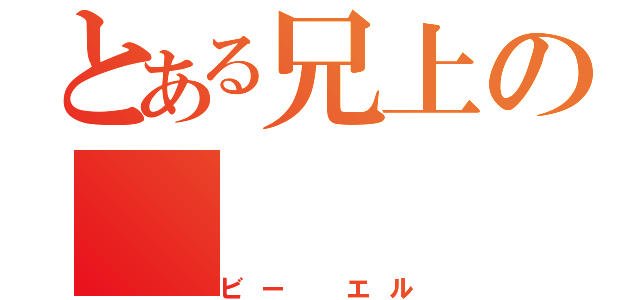 とある兄上の
ビー エル